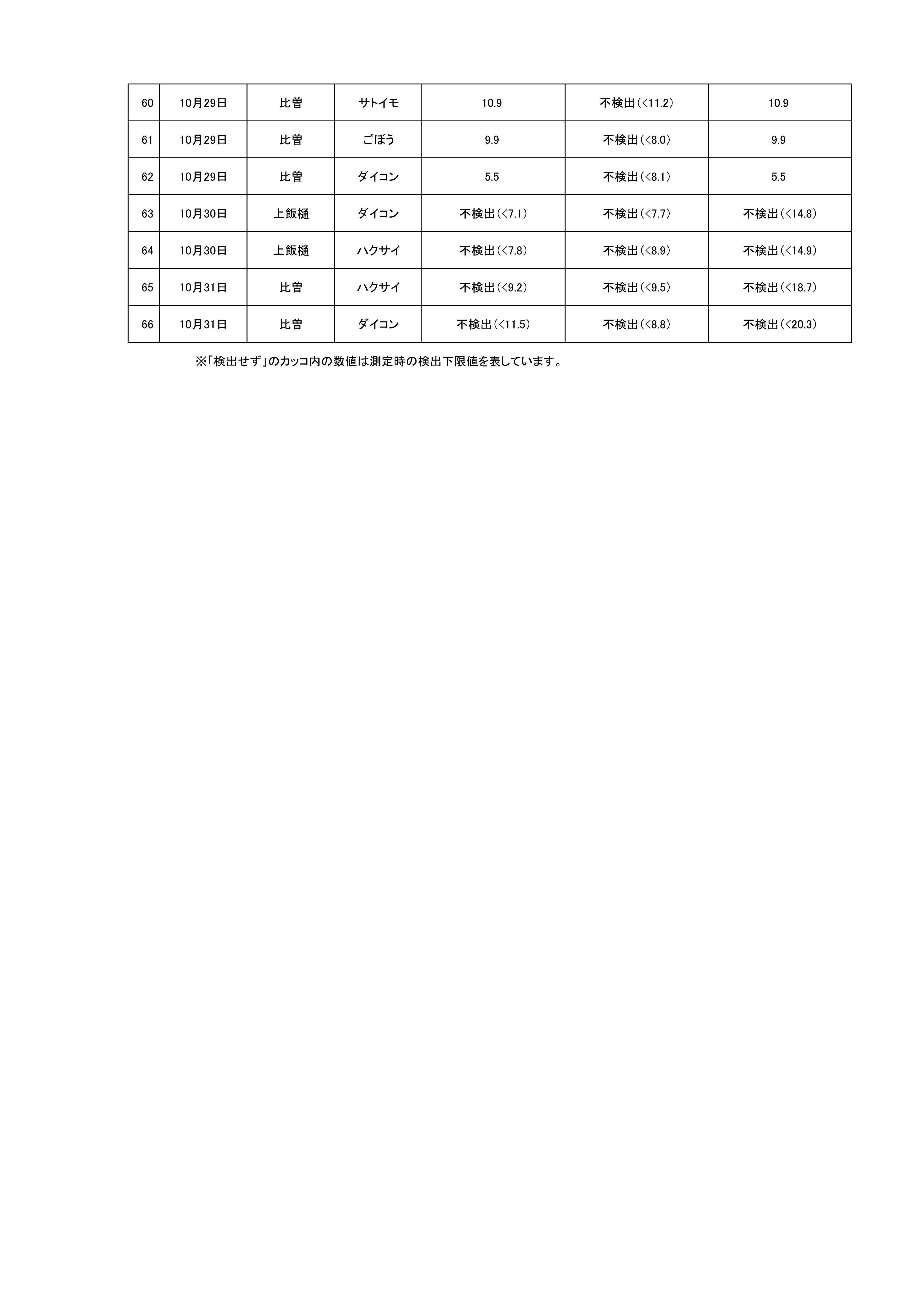 | 60 | 10月29日 | 比曽 | サトイモ | 10.9 | 不検出(<11.2) | 10.9 |
|---|---|---|---|---|---|---|
| 61 | 10月29日 | 比曽 | ごぼう | 9.9 | 不検出(<8.0) | 9.9 |
| 62 | 10月29日 | 比曽 | ダイコン | 5.5 | 不検出(<8.1) | 5.5 |
| 63 | 10月30日 | 上飯樋 | ダイコン | 不検出(<7.1) | 不検出(<7.7) | 不検出(<14.8) |
| 64 | 10月30日 | 上飯樋 | ハクサイ | 不検出(<7.8) | 不検出(<8.9) | 不検出(<14.9) |
| 65 | 10月31日 | 比曽 | ハクサイ | 不検出(<9.2) | 不検出(<9.5) | 不検出(<18.7) |
| 66 | 10月31日 | 比曽 | ダイコン | 不検出(<11.5) | 不検出(<8.8) | 不検出(<20.3) |

※「検出せず」のカッコ内の数値は測定時の検出下限値を表しています。